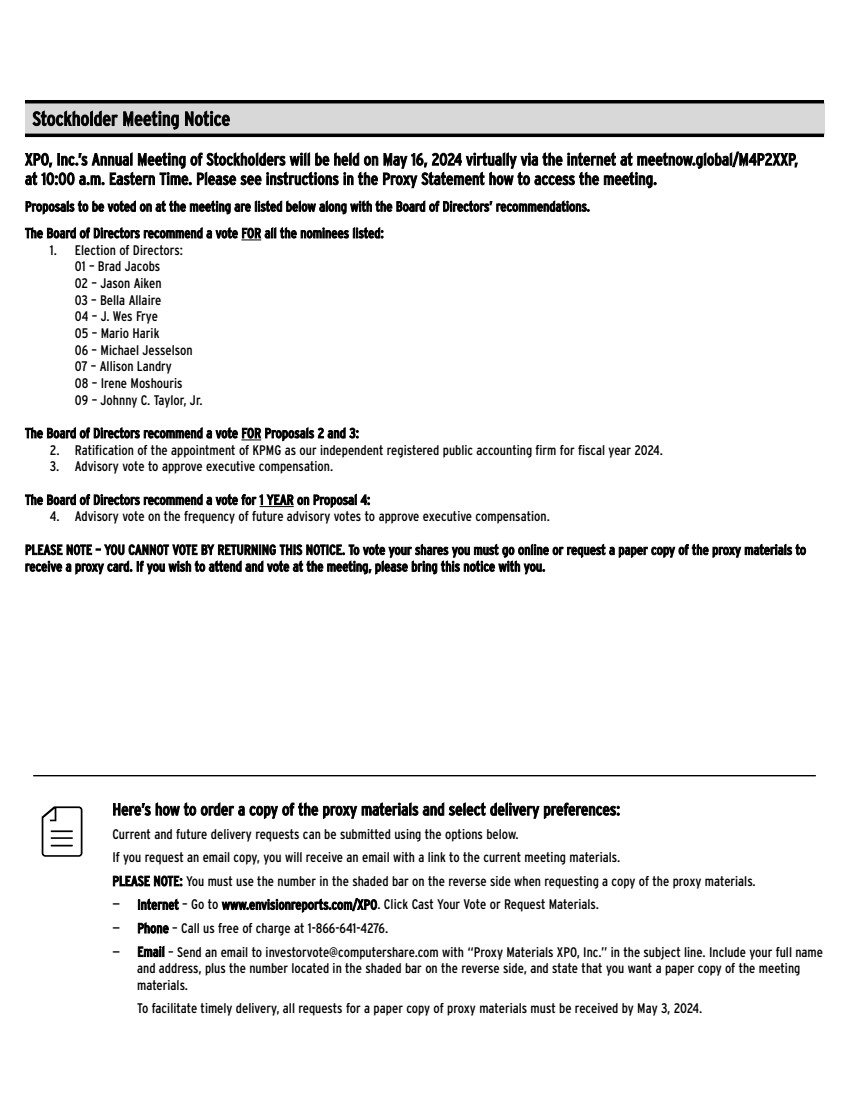 Stockholder Meeting Notice

XPO, Inc.'s Annual Meeting of Stockholders will be held on May 16, 2024 virtually via the internet at meetnow.global/M4P2XXP, at 10:00 a.m. Eastern Time. Please see instructions in the Proxy Statement how to access the meeting.

Proposals to be voted on at the meeting are listed below along with the Board of Directors' recommendations.

The Board of Directors recommend a vote FOR all the nominees listed:
1. Election of Directors:
01 – Brad Jacobs
02 – Jason Aiken
03 – Bella Allaire
04 – J. Wes Frye
05 – Mario Harik
06 – Michael Jesselson
07 – Allison Landry
08 – Irene Moshouris
09 – Johnny C. Taylor, Jr.

The Board of Directors recommend a vote FOR Proposals 2 and 3:
2. Ratification of the appointment of KPMG as our independent registered public accounting firm for fiscal year 2024.
3. Advisory vote to approve executive compensation.

The Board of Directors recommend a vote for 1 YEAR on Proposal 4:
4. Advisory vote on the frequency of future advisory votes to approve executive compensation.

PLEASE NOTE – YOU CANNOT VOTE BY RETURNING THIS NOTICE. To vote your shares you must go online or request a paper copy of the proxy materials to receive a proxy card. If you wish to attend and vote at the meeting, please bring this notice with you.

Here's how to order a copy of the proxy materials and select delivery preferences:

Current and future delivery requests can be submitted using the options below.

If you request an email copy, you will receive an email with a link to the current meeting materials.

PLEASE NOTE: You must use the number in the shaded bar on the reverse side when requesting a copy of the proxy materials.

– Internet – Go to www.envisionreports.com/XPO. Click Cast Your Vote or Request Materials.

– Phone – Call us free of charge at 1-866-641-4276.

– Email – Send an email to investorvote@computershare.com with "Proxy Materials XPO, Inc." in the subject line. Include your full name and address, plus the number located in the shaded bar on the reverse side, and state that you want a paper copy of the meeting materials.

To facilitate timely delivery, all requests for a paper copy of proxy materials must be received by May 3, 2024.